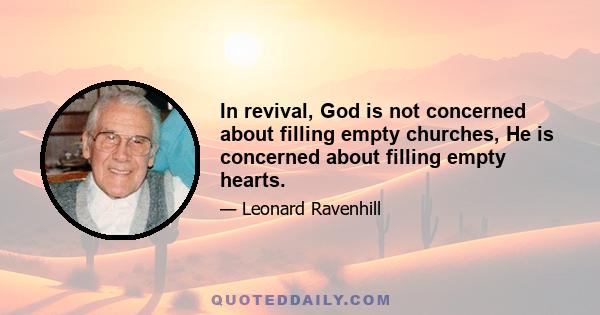 In revival, God is not concerned about filling empty churches, He is concerned about filling empty hearts.

— Leonard Ravenhill

QUOTEDDAILY.COM